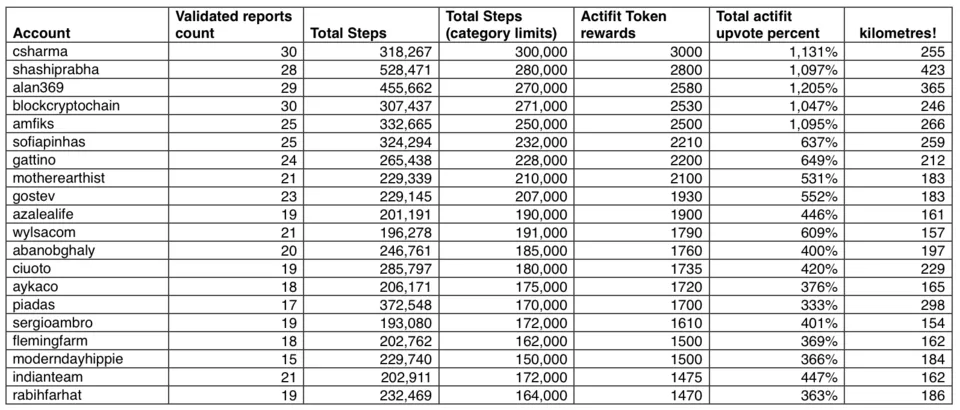 | Account | Validated reports count | Total Steps | Total Steps (category limits) | Actifit Token rewards | Total actifit upvote percent | kilometres! |
|---|---|---|---|---|---|---|
| csharma | 30 | 318,267 | 300,000 | 3000 | 1,131% | 255 |
| shashiprabha | 28 | 528,471 | 280,000 | 2800 | 1,097% | 423 |
| alan369 | 29 | 455,662 | 270,000 | 2580 | 1,205% | 365 |
| blockcryptochain | 30 | 307,437 | 271,000 | 2530 | 1,047% | 246 |
| amfiks | 25 | 332,665 | 250,000 | 2500 | 1,095% | 266 |
| sofiapinhas | 25 | 324,294 | 232,000 | 2210 | 637% | 259 |
| gattino | 24 | 265,438 | 228,000 | 2200 | 649% | 212 |
| motherearthist | 21 | 229,339 | 210,000 | 2100 | 531% | 183 |
| gostev | 23 | 229,145 | 207,000 | 1930 | 552% | 183 |
| azalealife | 19 | 201,191 | 190,000 | 1900 | 446% | 161 |
| wylsacom | 21 | 196,278 | 191,000 | 1790 | 609% | 157 |
| abanobghaly | 20 | 246,761 | 185,000 | 1760 | 400% | 197 |
| ciuoto | 19 | 285,797 | 180,000 | 1735 | 420% | 229 |
| aykaco | 18 | 206,171 | 175,000 | 1720 | 376% | 165 |
| piadas | 17 | 372,548 | 170,000 | 1700 | 333% | 298 |
| sergioambro | 19 | 193,080 | 172,000 | 1610 | 401% | 154 |
| flemingfarm | 18 | 202,762 | 162,000 | 1500 | 369% | 162 |
| moderndayhippie | 15 | 229,740 | 150,000 | 1500 | 366% | 184 |
| indianteam | 21 | 202,911 | 172,000 | 1475 | 447% | 162 |
| rabihfarhat | 19 | 232,469 | 164,000 | 1470 | 363% | 186 |